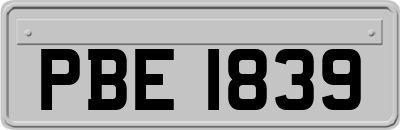 PBE 1839